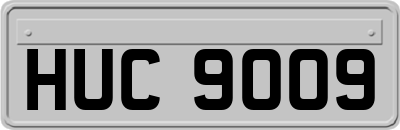 HUC 9009